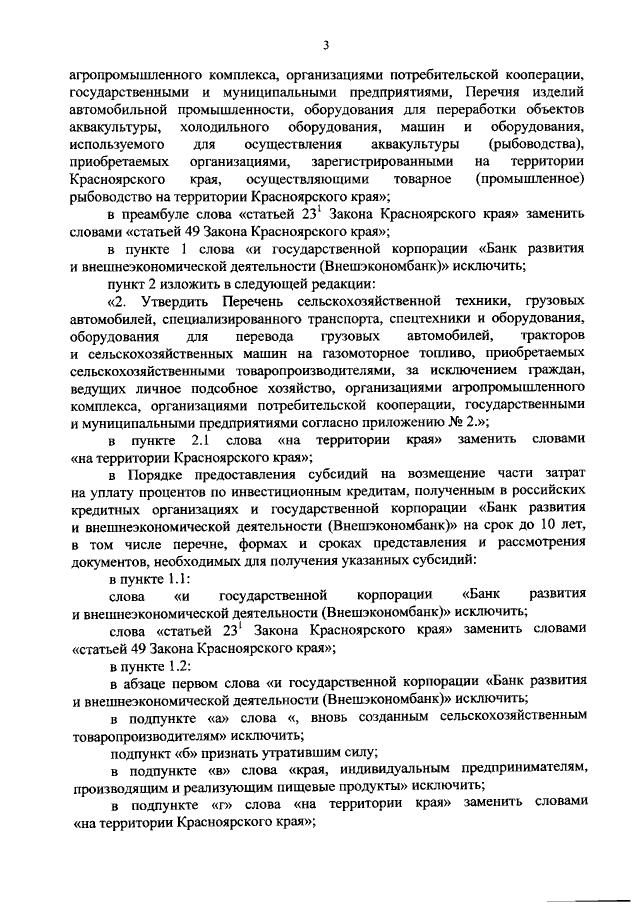 3

агропромышленного комплекса, организациями потребительской кооперации, государственными и муниципальными предприятиями, Перечня изделий автомобильной промышленности, оборудования для переработки объектов аквакультуры, холодильного оборудования, машин и оборудования, используемого для осуществления аквакультуры (рыбоводства), приобретаемых организациями, зарегистрированными на территории Красноярского края, осуществляющими товарное (промышленное) рыбоводство на территории Красноярского края»;

в преамбуле слова «статьей $23^1$ Закона Красноярского края» заменить словами «статьей 49 Закона Красноярского края»;

в пункте 1 слова «и государственной корпорации «Банк развития и внешнеэкономической деятельности (Внешэкономбанк)» исключить;

пункт 2 изложить в следующей редакции:

«2. Утвердить Перечень сельскохозяйственной техники, грузовых автомобилей, специализированного транспорта, спецтехники и оборудования, оборудования для перевода грузовых автомобилей, тракторов и сельскохозяйственных машин на газомоторное топливо, приобретаемых сельскохозяйственными товаропроизводителями, за исключением граждан, ведущих личное подсобное хозяйство, организациями агропромышленного комплекса, организациями потребительской кооперации, государственными и муниципальными предприятиями согласно приложению № 2.»;

в пункте 2.1 слова «на территории края» заменить словами «на территории Красноярского края»;

в Порядке предоставления субсидий на возмещение части затрат на уплату процентов по инвестиционным кредитам, полученным в российских кредитных организациях и государственной корпорации «Банк развития и внешнеэкономической деятельности (Внешэкономбанк)» на срок до 10 лет, в том числе перечне, формах и сроках представления и рассмотрения документов, необходимых для получения указанных субсидий:

в пункте 1.1:

слова «и государственной корпорации «Банк развития и внешнеэкономической деятельности (Внешэкономбанк)» исключить;

слова «статьей $23^1$ Закона Красноярского края» заменить словами «статьей 49 Закона Красноярского края»;

в пункте 1.2:

в абзаце первом слова «и государственной корпорации «Банк развития и внешнеэкономической деятельности (Внешэкономбанк)» исключить;

в подпункте «а» слова «, вновь созданным сельскохозяйственным товаропроизводителям» исключить;

подпункт «б» признать утратившим силу;

в подпункте «в» слова «края, индивидуальным предпринимателям, производящим и реализующим пищевые продукты» исключить;

в подпункте «г» слова «на территории края» заменить словами «на территории Красноярского края»;